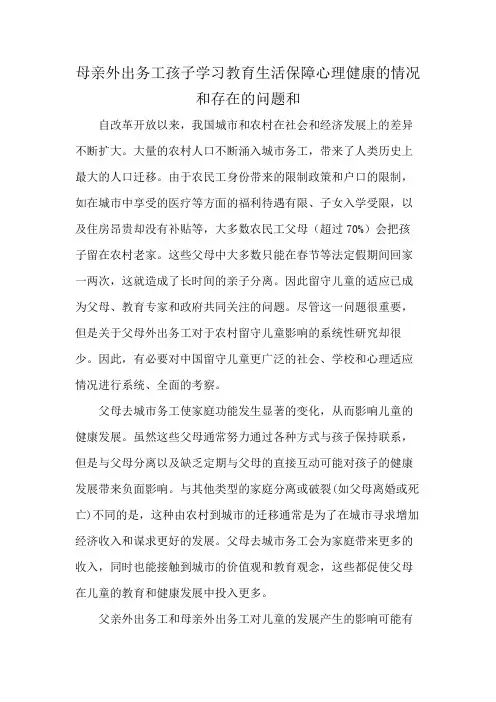 母亲外出务工孩子学习教育生活保障心理健康的情况和存在的问题和

自改革开放以来，我国城市和农村在社会和经济发展上的差异不断扩大。大量的农村人口不断涌入城市务工，带来了人类历史上最大的人口迁移。由于农民工身份带来的限制政策和户口的限制，如在城市中享受的医疗等方面的福利待遇有限、子女入学受限，以及住房昂贵却没有补贴等，大多数农民工父母（超过 70%）会把孩子留在农村老家。这些父母中大多数只能在春节等法定假期间回家一两次，这就造成了长时间的亲子分离。因此留守儿童的适应已成为父母、教育专家和政府共同关注的问题。尽管这一问题很重要，但是关于父母外出务工对于农村留守儿童影响的系统性研究却很少。因此，有必要对中国留守儿童更广泛的社会、学校和心理适应情况进行系统、全面的考察。

父母去城市务工使家庭功能发生显著的变化，从而影响儿童的健康发展。虽然这些父母通常努力通过各种方式与孩子保持联系，但是与父母分离以及缺乏定期与父母的直接互动可能对孩子的健康发展带来负面影响。与其他类型的家庭分离或破裂(如父母离婚或死亡)不同的是，这种由农村到城市的迁移通常是为了在城市寻求增加经济收入和谋求更好的发展。父母去城市务工会为家庭带来更多的收入，同时也能接触到城市的价值观和教育观念，这些都促使父母在儿童的教育和健康发展中投入更多。

父亲外出务工和母亲外出务工对儿童的发展产生的影响可能有